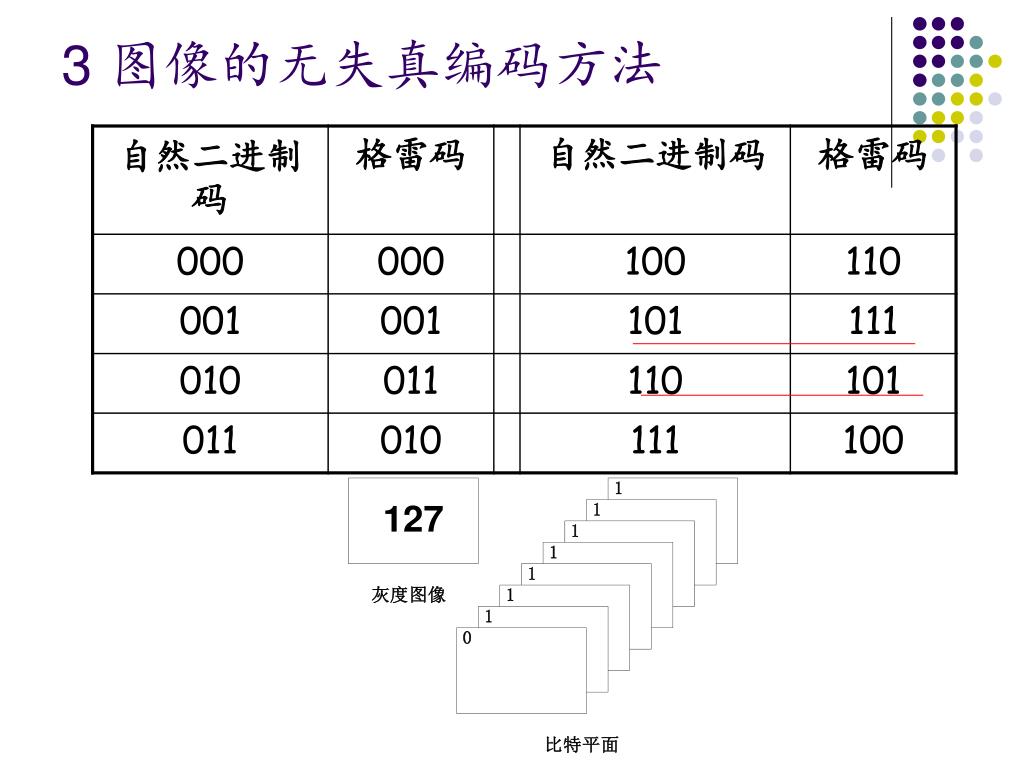 3 图像的无失真编码方法

| 自然二进制码 | 格雷码 | | 自然二进制码 | 格雷码 |
|---|---|---|---|---|
| 000 | 000 | | 100 | 110 |
| 001 | 001 | | 101 | 111 |
| 010 | 011 | | 110 | 101 |
| 011 | 010 | | 111 | 100 |

127

灰度图像

1
1
1
1
1
1
1
0

比特平面